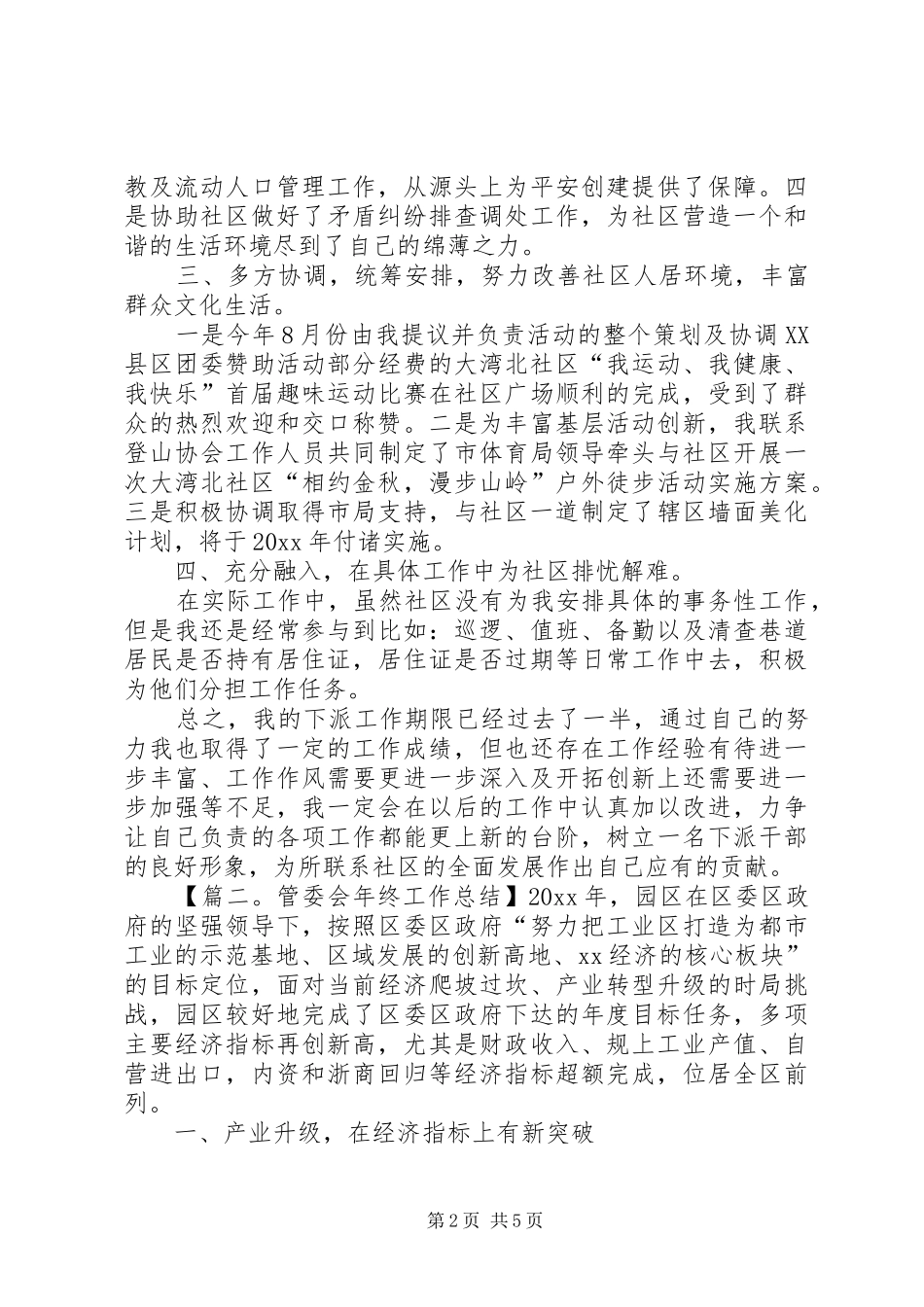 教及流动人口管理工作，从源头上为平安创建提供了保障。四是协助社区做好了矛盾纠纷排查调处工作，为社区营造一个和谐的生活环境尽到了自己的绵薄之力。

三、多方协调，统筹安排，努力改善社区人居环境，丰富群众文化生活。

一是今年8月份由我提议并负责活动的整个策划及协调XX县区团委赞助活动部分经费的大湾北社区“我运动、我健康、我快乐”首届趣味运动比赛在社区广场顺利的完成，受到了群众的热烈欢迎和交口称赞。二是为丰富基层活动创新，我联系登山协会工作人员共同制定了市体育局领导牵头与社区开展一次大湾北社区“相约金秋，漫步山岭”户外徒步活动实施方案。三是积极协调取得市局支持，与社区一道制定了辖区墙面美化计划，将于20xx年付诸实施。

四、充分融入，在具体工作中为社区排忧解难。

在实际工作中，虽然社区没有为我安排具体的事务性工作，但是我还是经常参与到比如：巡逻、值班、备勤以及清查巷道居民是否持有居住证，居住证是否过期等日常工作中去，积极为他们分担工作任务。

总之，我的下派工作期限已经过去了一半，通过自己的努力我也取得了一定的工作成绩，但也还存在工作经验有待进一步丰富、工作作风需要更进一步深入及开拓创新上还需要进一步加强等不足，我一定会在以后的工作中认真加以改进，力争让自己负责的各项工作都能更上新的台阶，树立一名下派干部的良好形象，为所联系社区的全面发展作出自己应有的贡献。

【篇二。管委会年终工作总结】20xx年，园区在区委区政府的坚强领导下，按照区委区政府“努力把工业区打造为都市工业的示范基地、区域发展的创新高地、xx经济的核心板块”的目标定位，面对当前经济爬坡过坎、产业转型升级的时局挑战，园区较好地完成了区委区政府下达的年度目标任务，多项主要经济指标再创新高，尤其是财政收入、规上工业产值、自营进出口，内资和浙商回归等经济指标超额完成，位居全区前列。

一、产业升级，在经济指标上有新突破

第2页 共5页